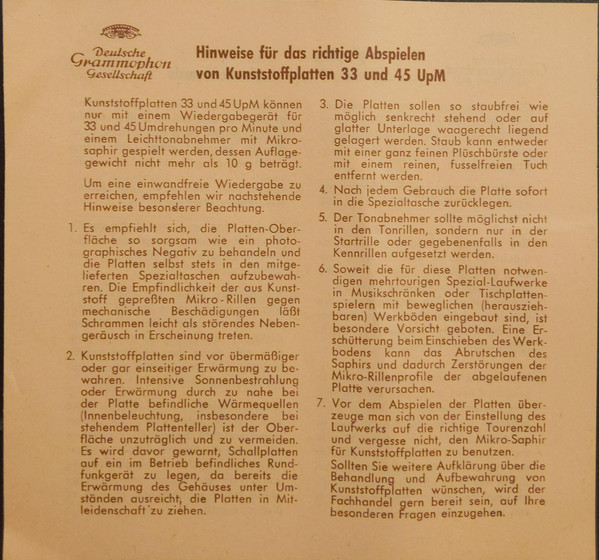 Deutsche Grammophon Gesellschaft

Hinweise für das richtige Abspielen von Kunststoffplatten 33 und 45 UpM

Kunststoffplatten 33 und 45 UpM können nur mit einem Wiedergabegerät für 33 und 45 Umdrehungen pro Minute und einem Leichttonabnehmer mit Mikrosaphir gespielt werden, dessen Auflagegewicht nicht mehr als 10 g beträgt.

Um eine einwandfreie Wiedergabe zu erreichen, empfehlen wir nachstehende Hinweise besonderer Beachtung.

1. Es empfiehlt sich, die Platten-Oberfläche so sorgsam wie ein photographisches Negativ zu behandeln und die Platten selbst stets in den mitgelieferten Spezialtaschen aufzubewahren. Die Empfindlichkeit der aus Kunststoff gepreßten Mikro-Rillen gegen mechanische Beschädigungen läßt Schrammen leicht als störendes Nebengeräusch in Erscheinung treten.

2. Kunststoffplatten sind vor übermäßiger oder gar einseitiger Erwärmung zu bewahren. Intensive Sonnenbestrahlung oder Erwärmung durch zu nahe bei der Platte befindliche Wärmequellen (Innenbeleuchtung, insbesondere bei stehendem Plattenteller) ist der Oberfläche unzuträglich und zu vermeiden. Es wird davor gewarnt, Schallplatten auf ein im Betrieb befindliches Rundfunkgerät zu legen, da bereits die Erwärmung des Gehäuses unter Umständen ausreicht, die Platten in Mitleidenschaft zu ziehen.

3. Die Platten sollen so staubfrei wie möglich senkrecht stehend oder auf glatter Unterlage waagerecht liegend gelagert werden. Staub kann entweder mit einer ganz feinen Plüschbürste oder mit einem reinen, fusselfreien Tuch entfernt werden.

4. Nach jedem Gebrauch die Platte sofort in die Spezialtasche zurücklegen.

5. Der Tonabnehmer sollte möglichst nicht in den Tonrillen, sondern nur in der Startrille oder gegebenenfalls in den Kennrillen aufgesetzt werden.

6. Soweit die für diese Platten notwendigen mehrtourigen Spezial-Laufwerke in Musikschränken oder Tischplattenspielern mit beweglichen (herausziehbaren) Werkböden eingebaut sind, ist besondere Vorsicht geboten. Eine Erschütterung beim Einschieben des Werkbodens kann das Abrutschen des Saphirs und dadurch Zerstörungen der Mikro-Rillenprofile der abgelaufenen Platte verursachen.

7. Vor dem Abspielen der Platten überzeuge man sich von der Einstellung des Laufwerks auf die richtige Tourenzahl und vergesse nicht, den Mikro-Saphir für Kunststoffplatten zu benutzen.

Sollten Sie weitere Aufklärung über die Behandlung und Aufbewahrung von Kunststoffplatten wünschen, wird der Fachhandel gern bereit sein, auf Ihre besonderen Fragen einzugehen.